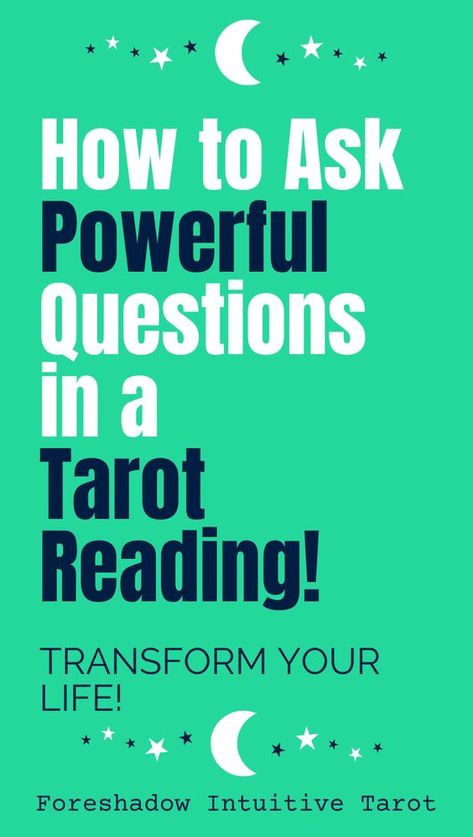 How to Ask Powerful Questions in a Tarot Reading!

TRANSFORM YOUR LIFE!

Foreshadow Intuitive Tarot